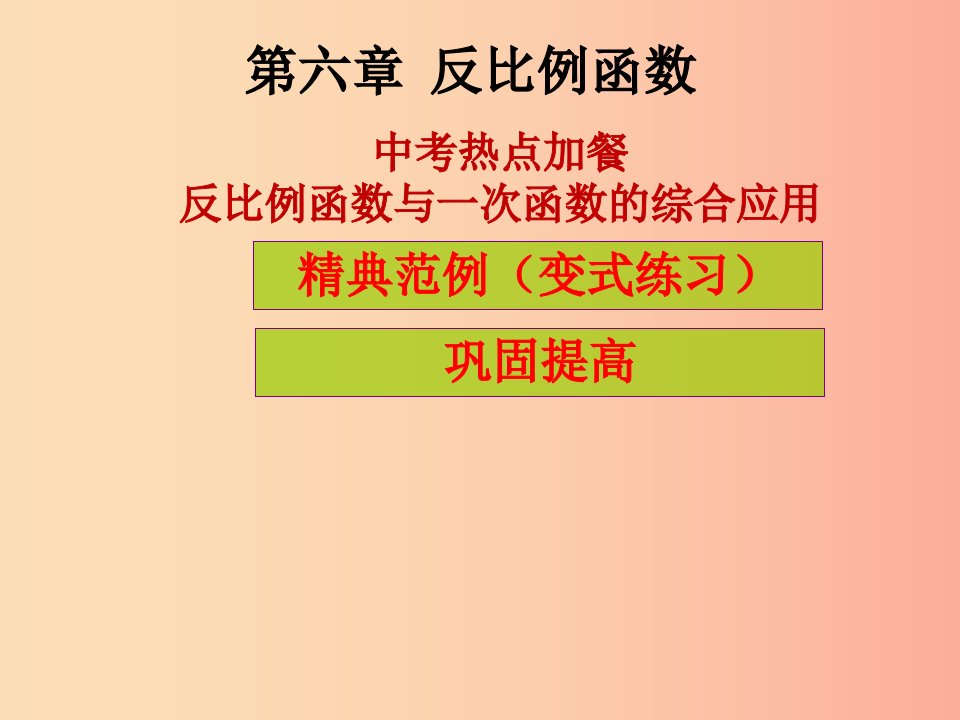 第六章 反比例函数

中考热点加餐
反比例函数与一次函数的综合应用

精典范例（变式练习）

巩固提高